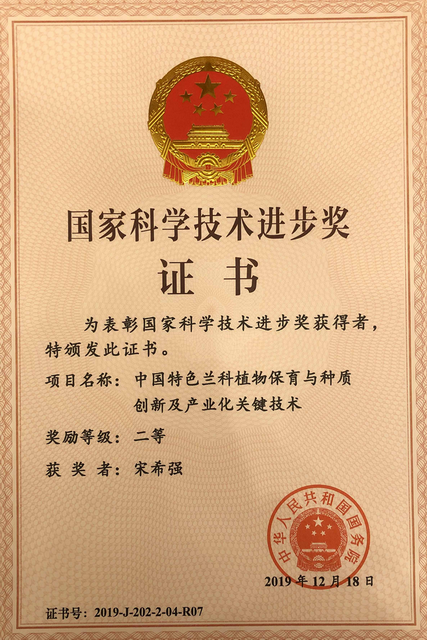 国家科学技术进步奖

证书

为表彰国家科学技术进步奖获得者，特颁发此证书。

项目名称：中国特色兰科植物保育与种质创新及产业化关键技术

奖励等级：二等

获奖者：宋希强

中华人民共和国国务院

2019年12月18日

证书号：2019-J-202-2-04-R07